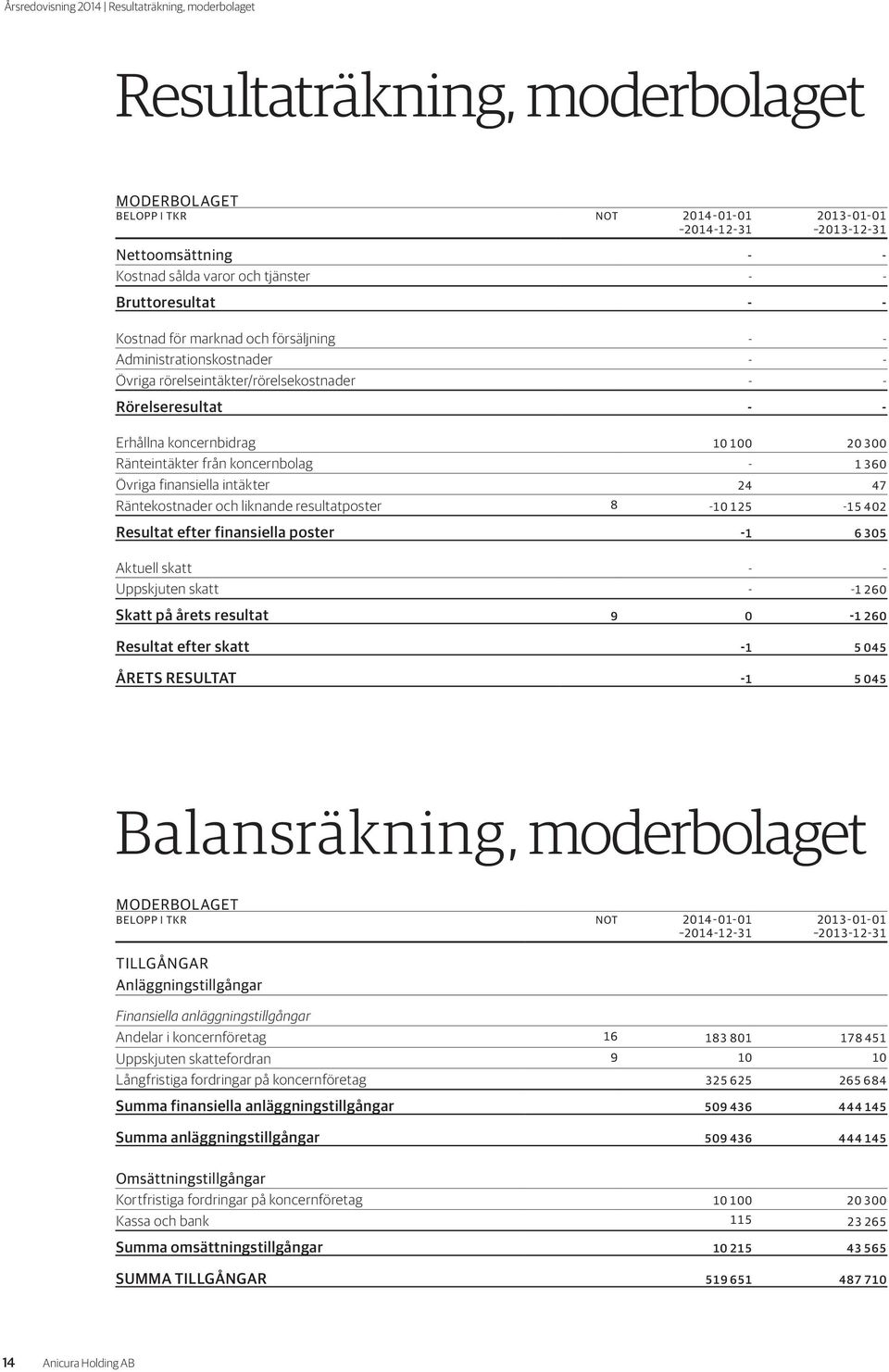 Årsredovisning 2014 | Resultaträkning, moderbolaget

Resultaträkning, moderbolaget

MODERBOLAGET

| BELOPP I TKR | NOT | 2014-01-01 –2014-12-31 | 2013-01-01 –2013-12-31 |
|---|---|---|---|
| Nettoomsättning | | - | - |
| Kostnad sålda varor och tjänster | | - | - |
| Bruttoresultat | | - | - |
| Kostnad för marknad och försäljning | | - | - |
| Administrationskostnader | | - | - |
| Övriga rörelseintäkter/rörelsekostnader | | - | - |
| Rörelseresultat | | - | - |
| Erhållna koncernbidrag | | 10 100 | 20 300 |
| Ränteintäkter från koncernbolag | | - | 1 360 |
| Övriga finansiella intäkter | | 24 | 47 |
| Räntekostnader och liknande resultatposter | 8 | -10 125 | -15 402 |
| Resultat efter finansiella poster | | -1 | 6 305 |
| Aktuell skatt | | - | - |
| Uppskjuten skatt | | - | -1 260 |
| Skatt på årets resultat | 9 | 0 | -1 260 |
| Resultat efter skatt | | -1 | 5 045 |
| ÅRETS RESULTAT | | -1 | 5 045 |

Balansräkning, moderbolaget

MODERBOLAGET

| BELOPP I TKR | NOT | 2014-01-01 –2014-12-31 | 2013-01-01 –2013-12-31 |
|---|---|---|---|
| TILLGÅNGAR | | | |
| Anläggningstillgångar | | | |
| Finansiella anläggningstillgångar | | | |
| Andelar i koncernföretag | 16 | 183 801 | 178 451 |
| Uppskjuten skattefordran | 9 | 10 | 10 |
| Långfristiga fordringar på koncernföretag | | 325 625 | 265 684 |
| Summa finansiella anläggningstillgångar | | 509 436 | 444 145 |
| Summa anläggningstillgångar | | 509 436 | 444 145 |
| Omsättningstillgångar | | | |
| Kortfristiga fordringar på koncernföretag | | 10 100 | 20 300 |
| Kassa och bank | | 115 | 23 265 |
| Summa omsättningstillgångar | | 10 215 | 43 565 |
| SUMMA TILLGÅNGAR | | 519 651 | 487 710 |

14 Anicura Holding AB